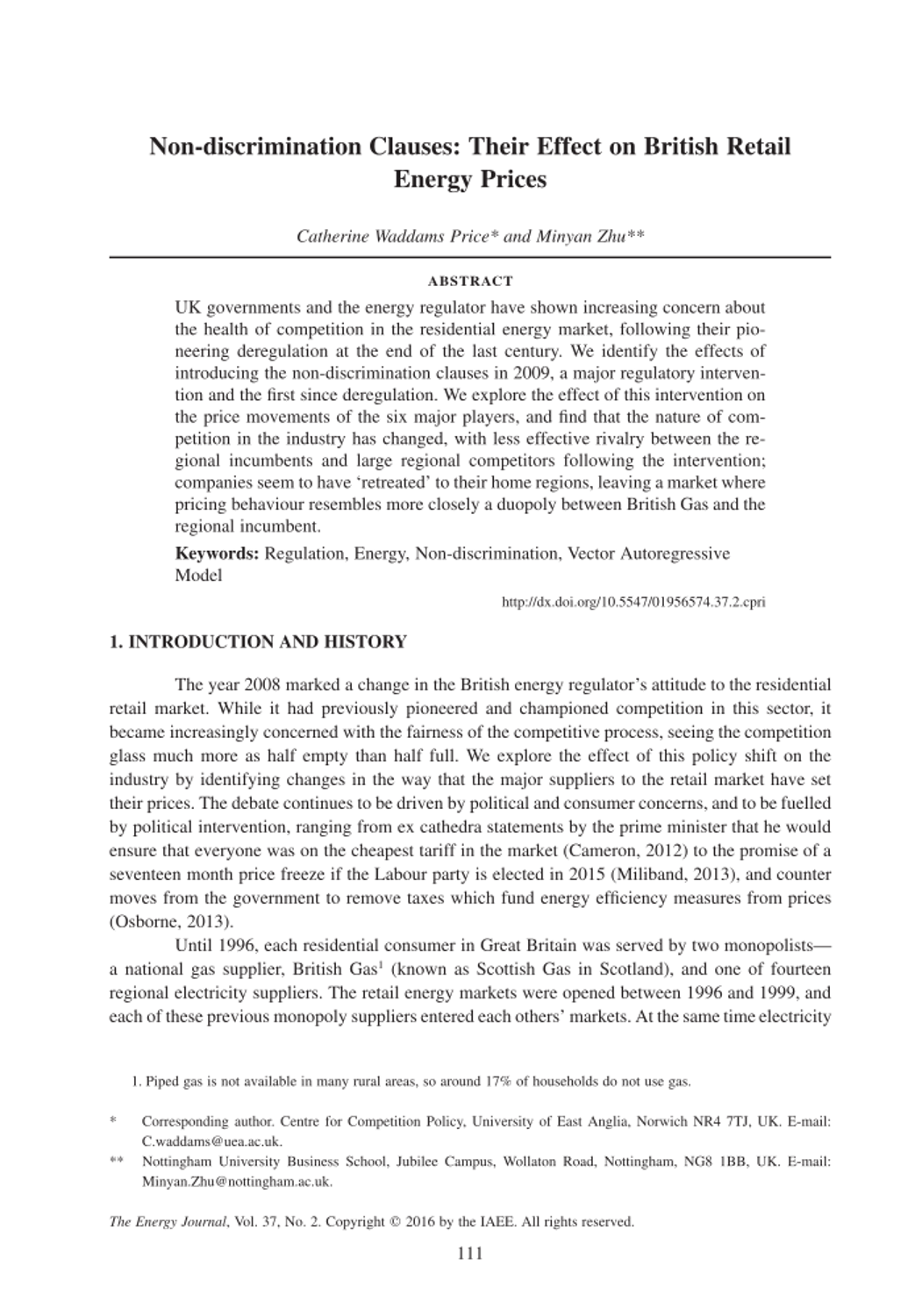 Non-discrimination Clauses: Their Effect on British Retail Energy Prices

Catherine Waddams Price* and Minyan Zhu**

ABSTRACT

UK governments and the energy regulator have shown increasing concern about the health of competition in the residential energy market, following their pioneering deregulation at the end of the last century. We identify the effects of introducing the non-discrimination clauses in 2009, a major regulatory intervention and the first since deregulation. We explore the effect of this intervention on the price movements of the six major players, and find that the nature of competition in the industry has changed, with less effective rivalry between the regional incumbents and large regional competitors following the intervention; companies seem to have 'retreated' to their home regions, leaving a market where pricing behaviour resembles more closely a duopoly between British Gas and the regional incumbent.

Keywords: Regulation, Energy, Non-discrimination, Vector Autoregressive Model

http://dx.doi.org/10.5547/01956574.37.2.cpri

1. INTRODUCTION AND HISTORY

The year 2008 marked a change in the British energy regulator's attitude to the residential retail market. While it had previously pioneered and championed competition in this sector, it became increasingly concerned with the fairness of the competitive process, seeing the competition glass much more as half empty than half full. We explore the effect of this policy shift on the industry by identifying changes in the way that the major suppliers to the retail market have set their prices. The debate continues to be driven by political and consumer concerns, and to be fuelled by political intervention, ranging from ex cathedra statements by the prime minister that he would ensure that everyone was on the cheapest tariff in the market (Cameron, 2012) to the promise of a seventeen month price freeze if the Labour party is elected in 2015 (Miliband, 2013), and counter moves from the government to remove taxes which fund energy efficiency measures from prices (Osborne, 2013).

Until 1996, each residential consumer in Great Britain was served by two monopolists—a national gas supplier, British Gas$^1$ (known as Scottish Gas in Scotland), and one of fourteen regional electricity suppliers. The retail energy markets were opened between 1996 and 1999, and each of these previous monopoly suppliers entered each others' markets. At the same time electricity

1. Piped gas is not available in many rural areas, so around 17% of households do not use gas.

* Corresponding author. Centre for Competition Policy, University of East Anglia, Norwich NR4 7TJ, UK. E-mail: C.waddams@uea.ac.uk.

** Nottingham University Business School, Jubilee Campus, Wollaton Road, Nottingham, NG8 1BB, UK. E-mail: Minyan.Zhu@nottingham.ac.uk.

The Energy Journal, Vol. 37, No. 2. Copyright © 2016 by the IAEE. All rights reserved.

111